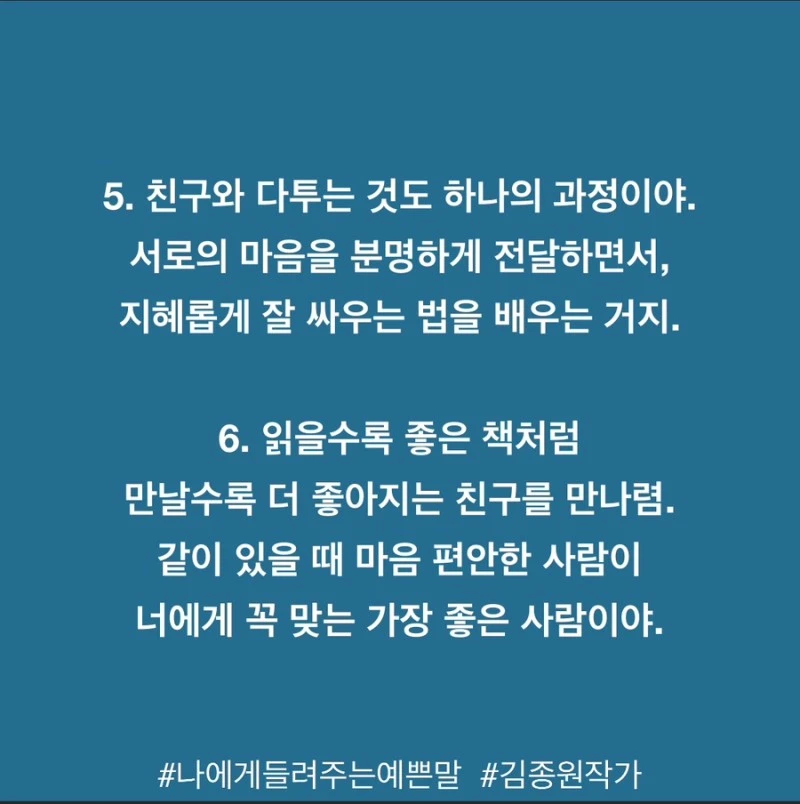 5. 친구와 다투는 것도 하나의 과정이야.
서로의 마음을 분명하게 전달하면서,
지혜롭게 잘 싸우는 법을 배우는 거지.

6. 읽을수록 좋은 책처럼
만날수록 더 좋아지는 친구를 만나렴.
같이 있을 때 마음 편안한 사람이
너에게 꼭 맞는 가장 좋은 사람이야.

#나에게들려주는예쁜말 #김종원작가